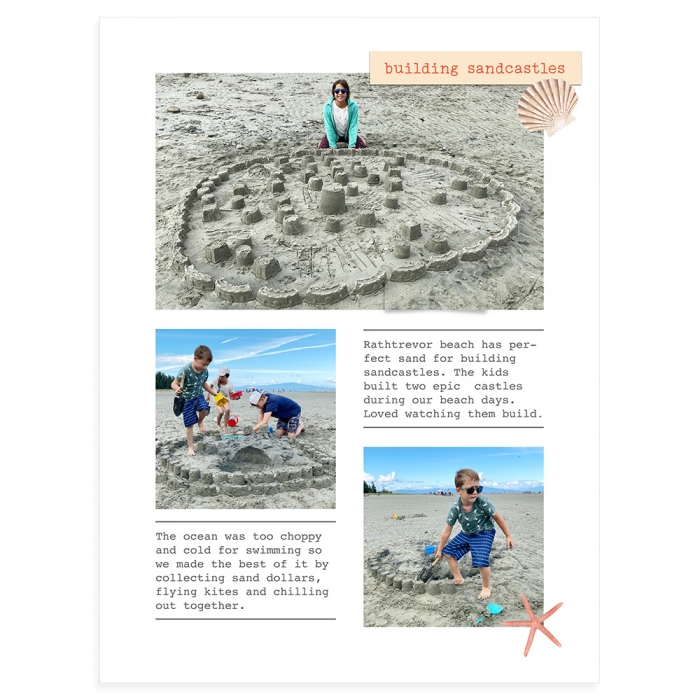 building sandcastles

Rathtrevor beach has perfect sand for building sandcastles. The kids built two epic castles during our beach days. Loved watching them build.

The ocean was too choppy and cold for swimming so we made the best of it by collecting sand dollars, flying kites and chilling out together.